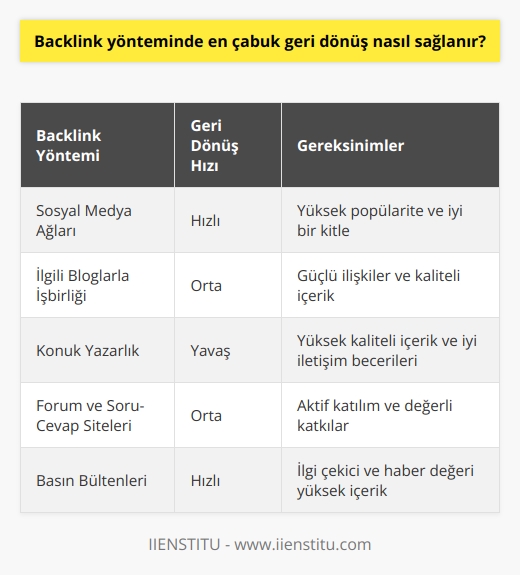 Backlink yönteminde en çabuk geri dönüş nasıl sağlanır?

| Backlink Yöntemi | Geri Dönüş Hızı | Gereksinimler |
|---|---|---|
| Sosyal Medya Ağları | Hızlı | Yüksek popülarite ve iyi bir kitle |
| İlgili Bloglarla İşbirliği | Orta | Güçlü ilişkiler ve kaliteli içerik |
| Konuk Yazarlık | Yavaş | Yüksek kaliteli içerik ve iyi iletişim becerileri |
| Forum ve Soru-Cevap Siteleri | Orta | Aktif katılım ve değerli katkılar |
| Basın Bültenleri | Hızlı | İlgi çekici ve haber değeri yüksek içerik |

IIENSTITU - www.iienstitu.com